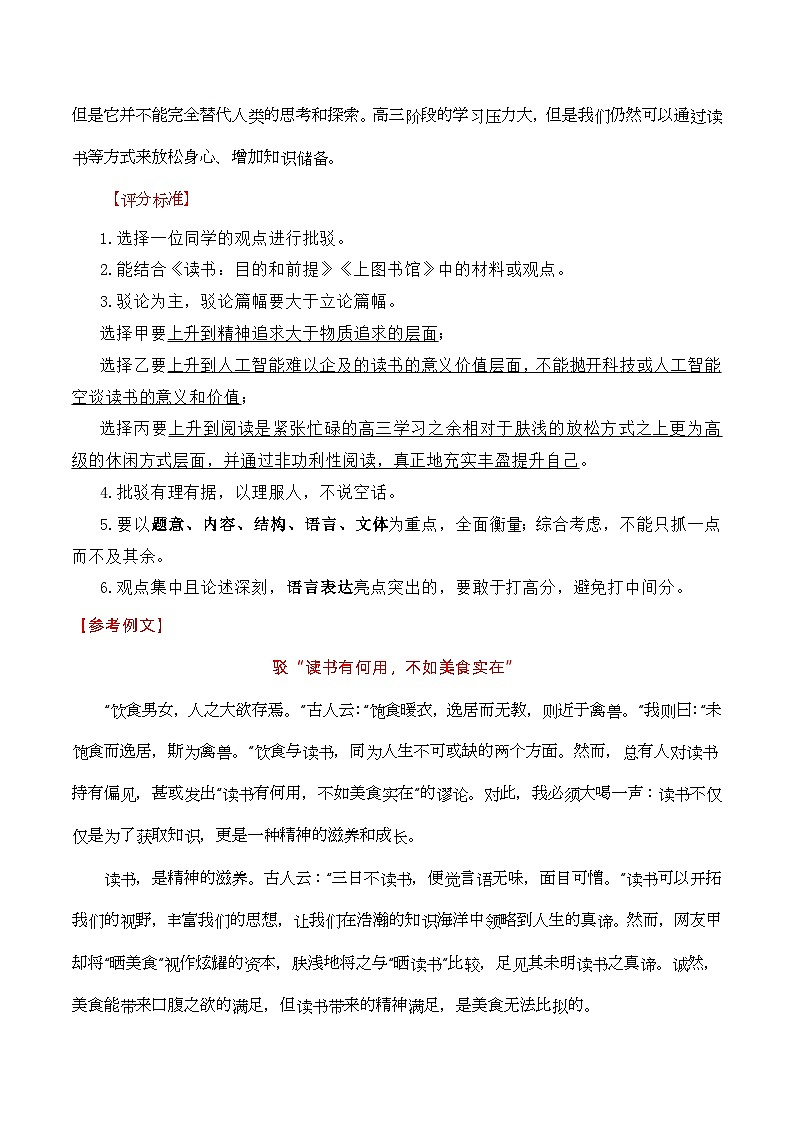 但是它并不能完全替代人类的思考和探索。高三阶段的学习压力大，但是我们仍然可以通过读书等方式来放松身心、增加知识储备。

【评分标准】

1.选择一位同学的观点进行批驳。

2.能结合《读书：目的和前提》《上图书馆》中的材料或观点。

3.驳论为主，驳论篇幅要大于立论篇幅。

选择甲要上升到精神追求大于物质追求的层面；

选择乙要上升到人工智能难以企及的读书的意义价值层面，不能抛开科技或人工智能空谈读书的意义和价值；

选择丙要上升到阅读是紧张忙碌的高三学习之余相对于肤浅的放松方式之上更为高级的休闲方式层面，并通过非功利性阅读，真正地充实丰盈提升自己。

4.批驳有理有据，以理服人，不说空话。

5.要以题意、内容、结构、语言、文体为重点，全面衡量；综合考虑，不能只抓一点而不及其余。

6.观点集中且论述深刻，语言表达亮点突出的，要敢于打高分，避免打中间分。

【参考例文】

驳“读书有何用，不如美食实在”

“饮食男女，人之大欲存焉。”古人云：“饱食暖衣，逸居而无教，则近于禽兽。”我则曰：“未饱食而逸居，斯为禽兽。”饮食与读书，同为人生不可或缺的两个方面。然而，总有人对读书持有偏见，甚或发出“读书有何用，不如美食实在”的谬论。对此，我必须大喝一声：读书不仅仅是为了获取知识，更是一种精神的滋养和成长。

读书，是精神的滋养。古人云：“三日不读书，便觉言语无味，面目可憎。”读书可以开拓我们的视野，丰富我们的思想，让我们在浩瀚的知识海洋中领略到人生的真谛。然而，网友甲却将“晒美食”视作炫耀的资本，肤浅地将之与“晒读书”比较，足见其未明读书之真谛。诚然，美食能带来口腹之欲的满足，但读书带来的精神满足，是美食无法比拟的。